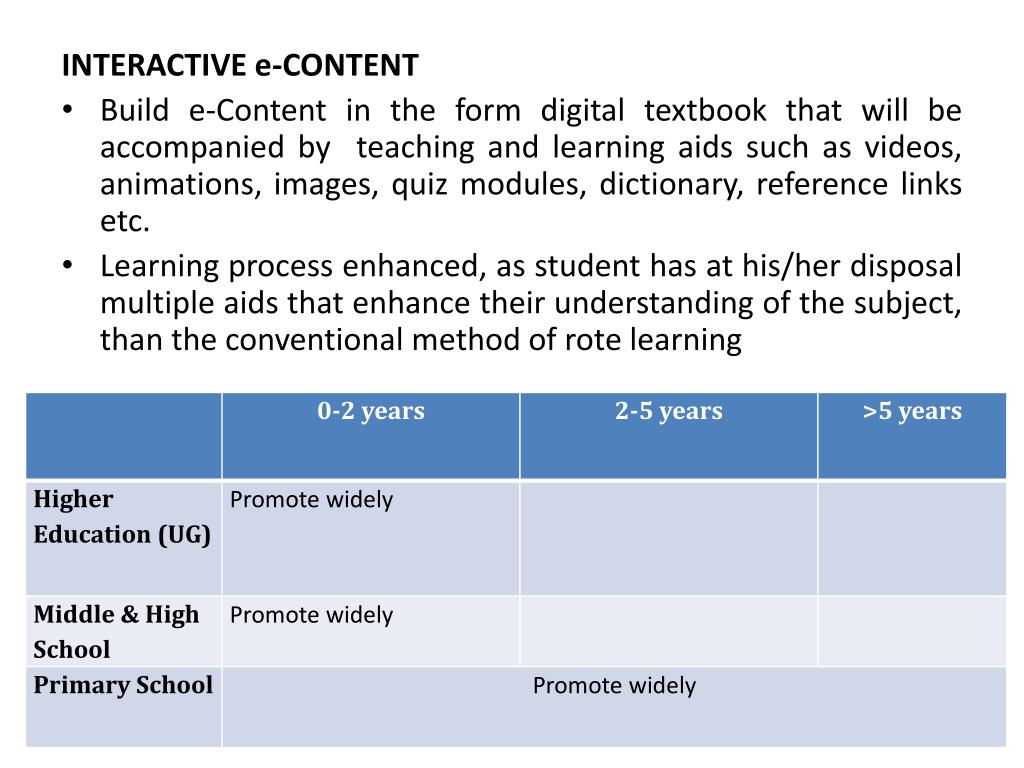 INTERACTIVE e-CONTENT

• Build e-Content in the form digital textbook that will be accompanied by teaching and learning aids such as videos, animations, images, quiz modules, dictionary, reference links etc.

• Learning process enhanced, as student has at his/her disposal multiple aids that enhance their understanding of the subject, than the conventional method of rote learning

| | 0-2 years | 2-5 years | >5 years |
|---|---|---|---|
| Higher Education (UG) | Promote widely | | |
| Middle & High School | Promote widely | | |
| Primary School | Promote widely | | |